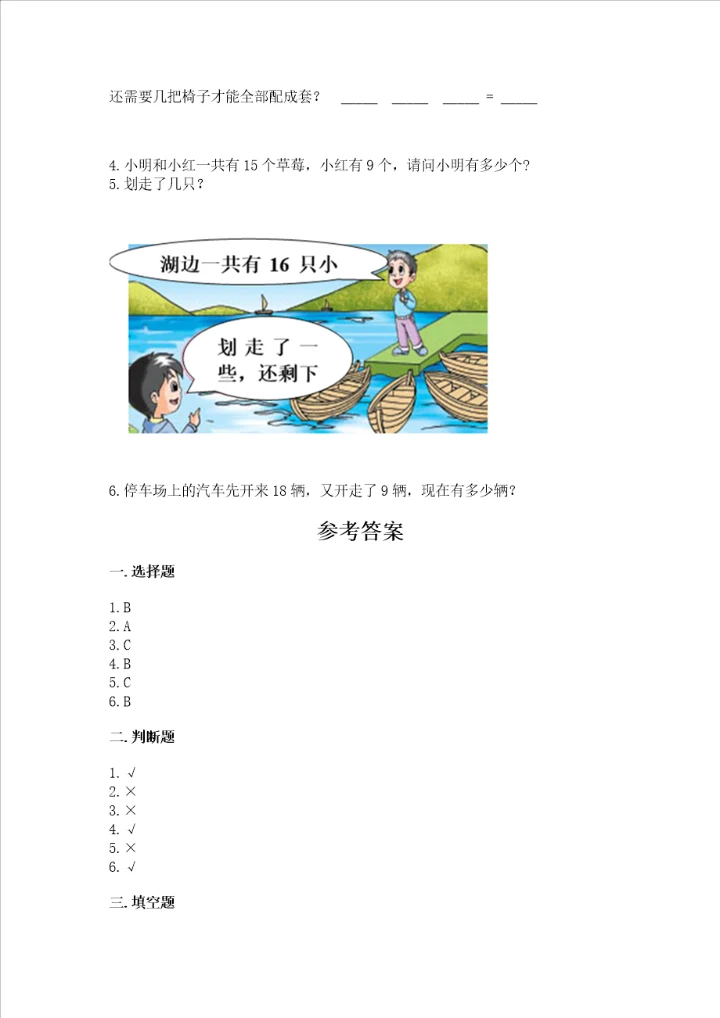 还需要几把椅子才能全部配成套？ ____ ____ ____ = ____

4. 小明和小红一共有 15 个草莓，小红有 9 个，请问小明有多少个？
5. 划走了几只？

湖边一共有 16 只小

划走了一些，还剩下

6. 停车场上的汽车先开来 18 辆，又开走了 9 辆，现在有多少辆？

参考答案

一. 选择题

1. B
2. A
3. C
4. B
5. C
6. B

二. 判断题

1. √
2. ×
3. ×
4. √
5. ×
6. √

三. 填空题